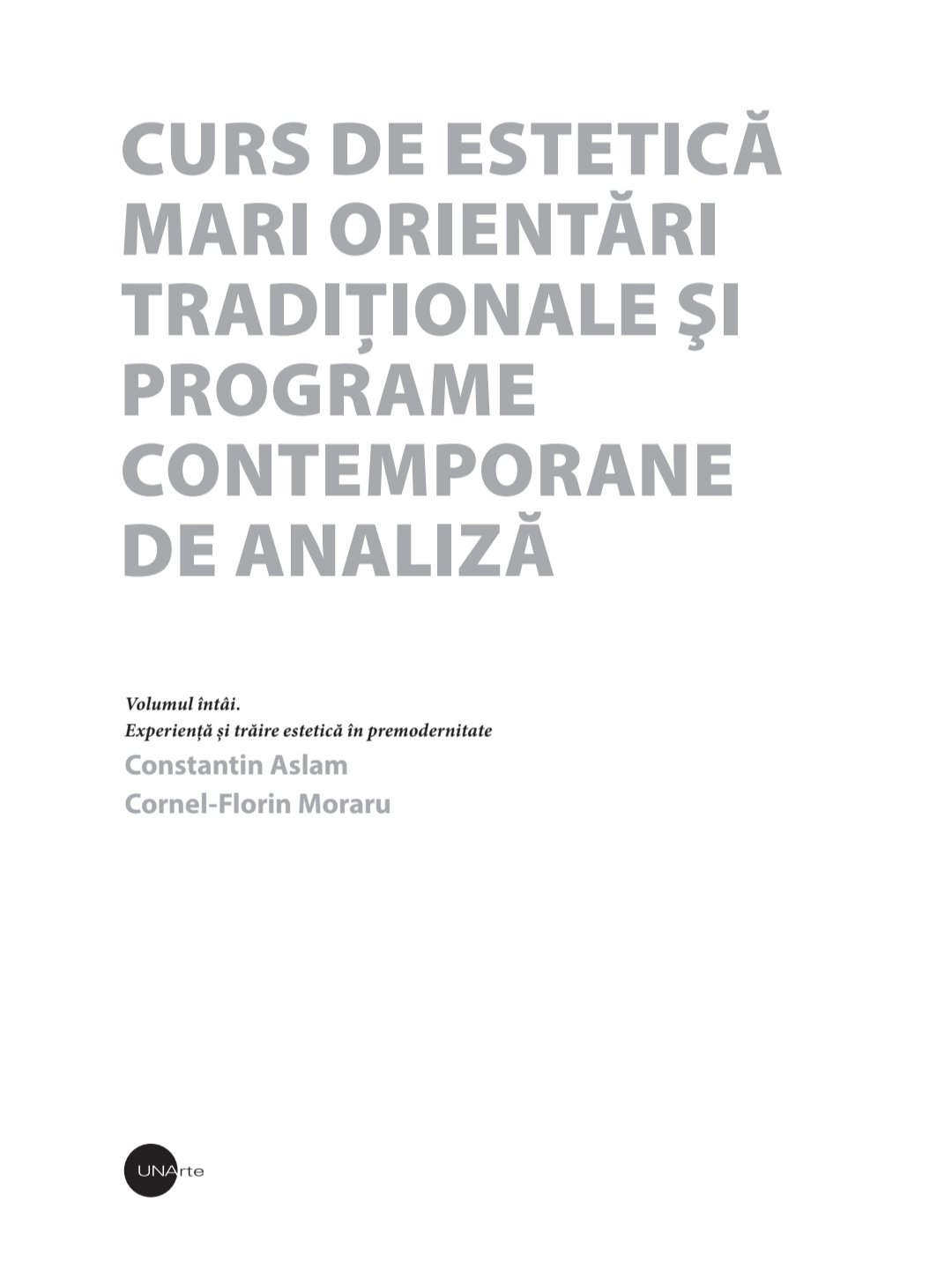 CURS DE ESTETICĂ
MARI ORIENTĂRI
TRADIȚIONALE ŞI
PROGRAME
CONTEMPORANE
DE ANALIZĂ

Volumul întâi.
Experiență și trăire estetică în premodernitate

Constantin Aslam
Cornel-Florin Moraru

UNArte